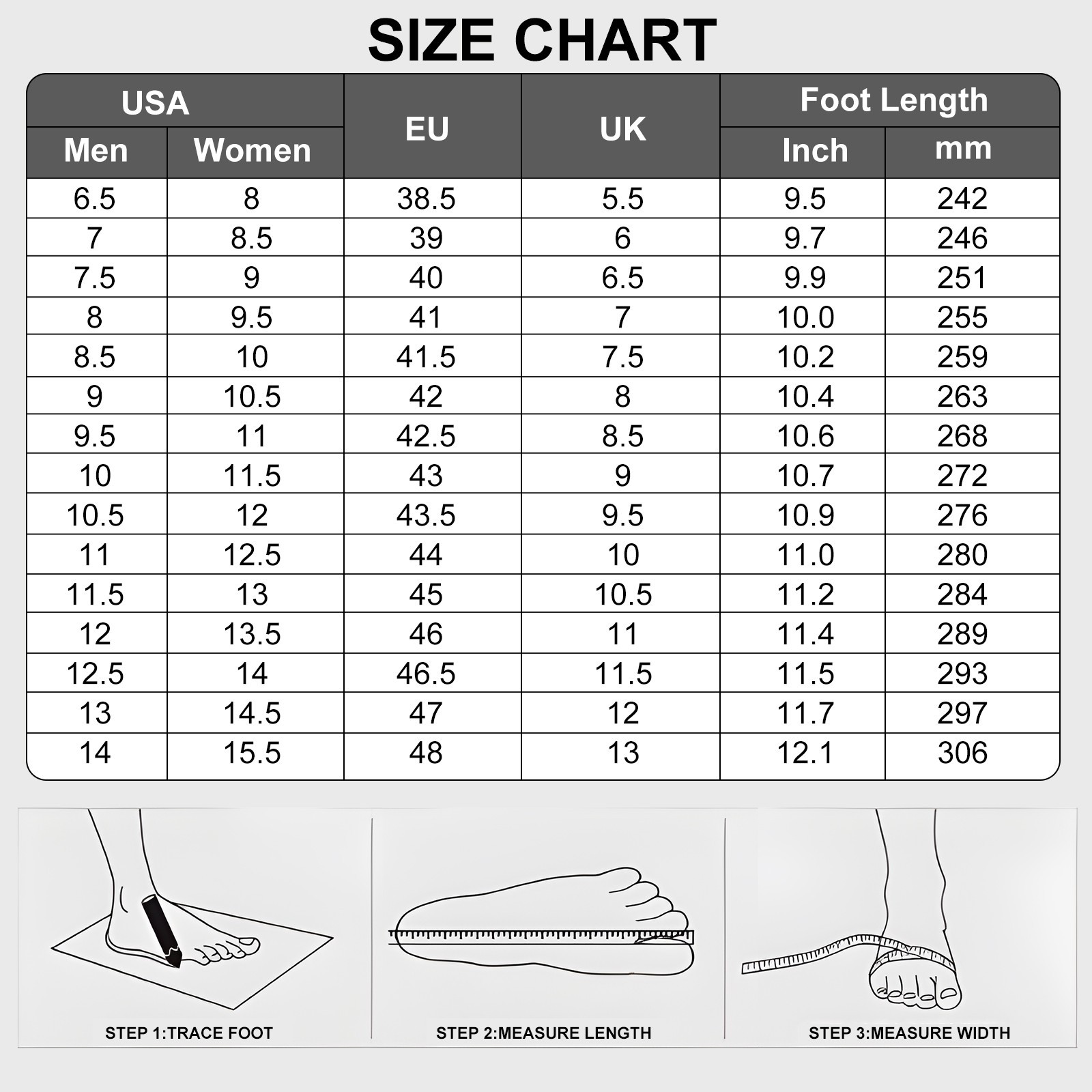 SIZE CHART

| USA Men | USA Women | EU | UK | Foot Length Inch | Foot Length mm |
|---|---|---|---|---|---|
| 6.5 | 8 | 38.5 | 5.5 | 9.5 | 242 |
| 7 | 8.5 | 39 | 6 | 9.7 | 246 |
| 7.5 | 9 | 40 | 6.5 | 9.9 | 251 |
| 8 | 9.5 | 41 | 7 | 10.0 | 255 |
| 8.5 | 10 | 41.5 | 7.5 | 10.2 | 259 |
| 9 | 10.5 | 42 | 8 | 10.4 | 263 |
| 9.5 | 11 | 42.5 | 8.5 | 10.6 | 268 |
| 10 | 11.5 | 43 | 9 | 10.7 | 272 |
| 10.5 | 12 | 43.5 | 9.5 | 10.9 | 276 |
| 11 | 12.5 | 44 | 10 | 11.0 | 280 |
| 11.5 | 13 | 45 | 10.5 | 11.2 | 284 |
| 12 | 13.5 | 46 | 11 | 11.4 | 289 |
| 12.5 | 14 | 46.5 | 11.5 | 11.5 | 293 |
| 13 | 14.5 | 47 | 12 | 11.7 | 297 |
| 14 | 15.5 | 48 | 13 | 12.1 | 306 |

STEP 1:TRACE FOOT

STEP 2:MEASURE LENGTH

STEP 3:MEASURE WIDTH